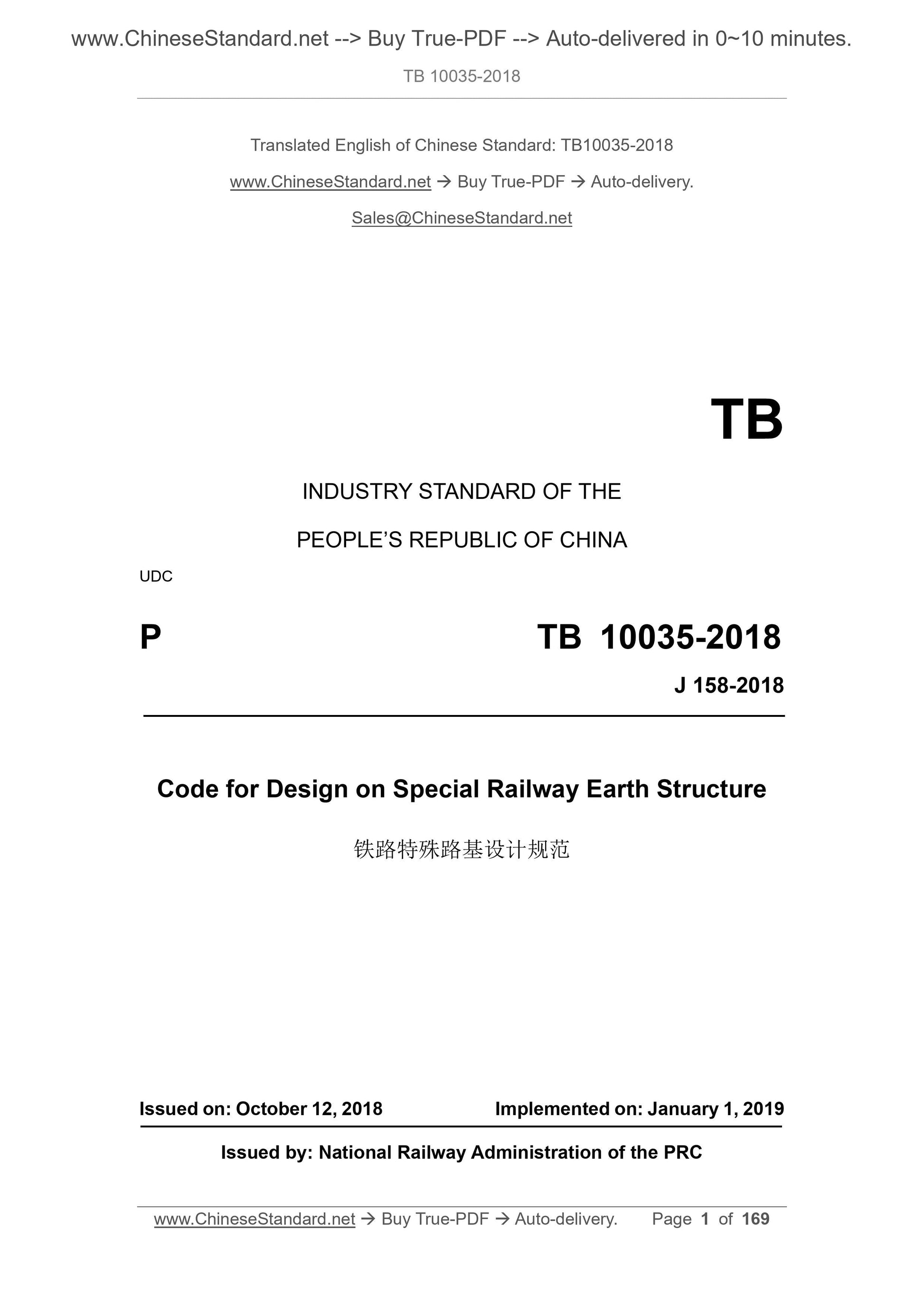 www.ChineseStandard.net --> Buy True-PDF --> Auto-delivered in 0~10 minutes.

TB 10035-2018

Translated English of Chinese Standard: TB10035-2018

www.ChineseStandard.net → Buy True-PDF → Auto-delivery.

Sales@ChineseStandard.net

TB

INDUSTRY STANDARD OF THE

PEOPLE'S REPUBLIC OF CHINA

UDC

P

TB 10035-2018

J 158-2018

Code for Design on Special Railway Earth Structure

铁路特殊路基设计规范

Issued on: October 12, 2018

Implemented on: January 1, 2019

Issued by: National Railway Administration of the PRC

www.ChineseStandard.net → Buy True-PDF → Auto-delivery. Page 1 of 169